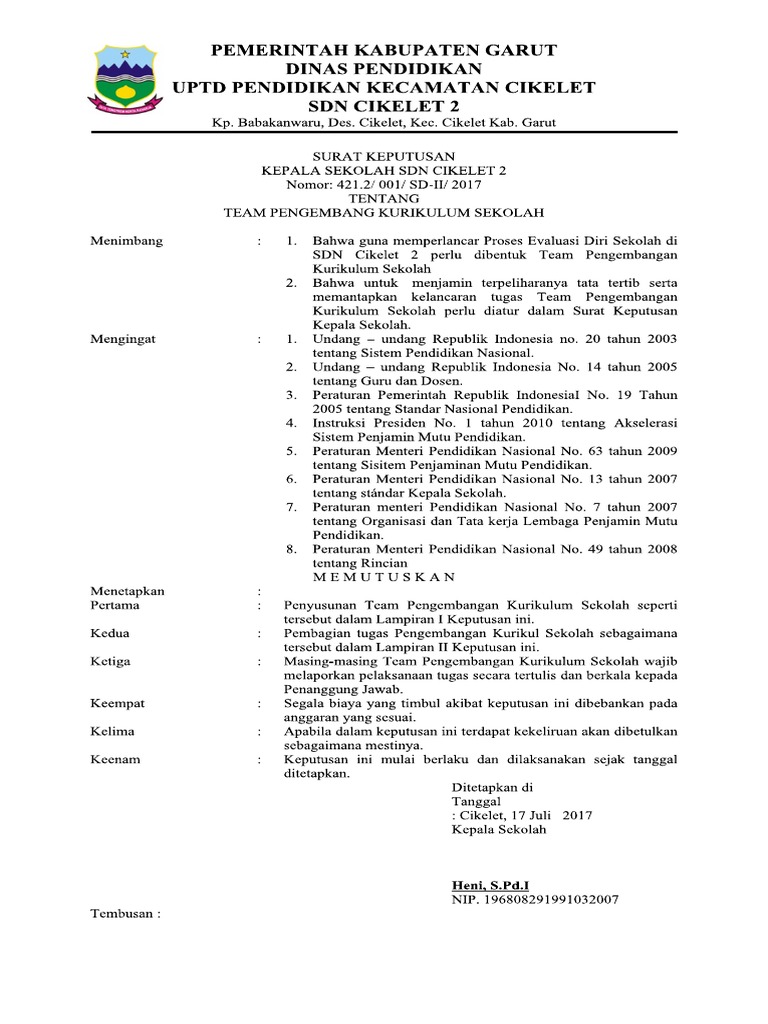 PEMERINTAH KABUPATEN GARUT
DINAS PENDIDIKAN
UPTD PENDIDIKAN KECAMATAN CIKELET
SDN CIKELET 2
Kp. Babakanwaru, Des. Cikelet, Kec. Cikelet Kab. Garut

SURAT KEPUTUSAN
KEPALA SEKOLAH SDN CIKELET 2
Nomor: 421.2/ 001/ SD-II/ 2017
TENTANG
TEAM PENGEMBANG KURIKULUM SEKOLAH

Menimbang : 1. Bahwa guna memperlancar Proses Evaluasi Diri Sekolah di SDN Cikelet 2 perlu dibentuk Team Pengembangan Kurikulum Sekolah
2. Bahwa untuk menjamin terpeliharanya tata tertib serta memantapkan kelancaran tugas Team Pengembangan Kurikulum Sekolah perlu diatur dalam Surat Keputusan Kepala Sekolah.

Mengingat : 1. Undang – undang Republik Indonesia no. 20 tahun 2003 tentang Sistem Pendidikan Nasional.
2. Undang – undang Republik Indonesia No. 14 tahun 2005 tentang Guru dan Dosen.
3. Peraturan Pemerintah Republik IndonesiaI No. 19 Tahun 2005 tentang Standar Nasional Pendidikan.
4. Instruksi Presiden No. 1 tahun 2010 tentang Akselerasi Sistem Penjamin Mutu Pendidikan.
5. Peraturan Menteri Pendidikan Nasional No. 63 tahun 2009 tentang Sisitem Penjaminan Mutu Pendidikan.
6. Peraturan Menteri Pendidikan Nasional No. 13 tahun 2007 tentang stándar Kepala Sekolah.
7. Peraturan menteri Pendidikan Nasional No. 7 tahun 2007 tentang Organisasi dan Tata kerja Lembaga Penjamin Mutu Pendidikan.
8. Peraturan Menteri Pendidikan Nasional No. 49 tahun 2008 tentang Rincian

M E M U T U S K A N

Menetapkan :
Pertama : Penyusunan Team Pengembangan Kurikulum Sekolah seperti tersebut dalam Lampiran I Keputusan ini.
Kedua : Pembagian tugas Pengembangan Kurikul Sekolah sebagaimana tersebut dalam Lampiran II Keputusan ini.
Ketiga : Masing-masing Team Pengembangan Kurikulum Sekolah wajib melaporkan pelaksanaan tugas secara tertulis dan berkala kepada Penanggung Jawab.
Keempat : Segala biaya yang timbul akibat keputusan ini dibebankan pada anggaran yang sesuai.
Kelima : Apabila dalam keputusan ini terdapat kekeliruan akan dibetulkan sebagaimana mestinya.
Keenam : Keputusan ini mulai berlaku dan dilaksanakan sejak tanggal ditetapkan.

Ditetapkan di
Tanggal
: Cikelet, 17 Juli 2017
Kepala Sekolah

Heni, S.Pd.I
NIP. 196808291991032007

Tembusan :